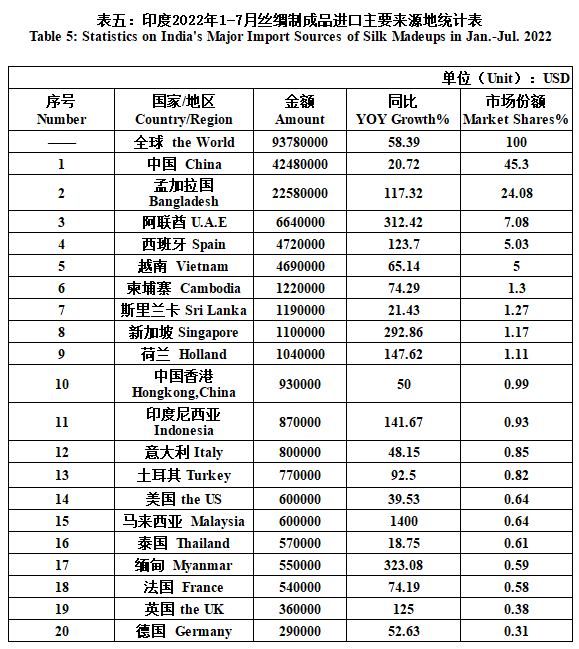 表五：印度2022年1-7月丝绸制成品进口主要来源地统计表
Table 5: Statistics on India's Major Import Sources of Silk Madeups in Jan.-Jul. 2022

单位（Unit）：USD

| 序号 Number | 国家/地区 Country/Region | 金额 Amount | 同比 YOY Growth% | 市场份额 Market Shares% |
|---|---|---|---|---|
| —— | 全球 the World | 93780000 | 58.39 | 100 |
| 1 | 中国 China | 42480000 | 20.72 | 45.3 |
| 2 | 孟加拉国 Bangladesh | 22580000 | 117.32 | 24.08 |
| 3 | 阿联酋 U.A.E | 6640000 | 312.42 | 7.08 |
| 4 | 西班牙 Spain | 4720000 | 123.7 | 5.03 |
| 5 | 越南 Vietnam | 4690000 | 65.14 | 5 |
| 6 | 柬埔寨 Cambodia | 1220000 | 74.29 | 1.3 |
| 7 | 斯里兰卡 Sri Lanka | 1190000 | 21.43 | 1.27 |
| 8 | 新加坡 Singapore | 1100000 | 292.86 | 1.17 |
| 9 | 荷兰 Holland | 1040000 | 147.62 | 1.11 |
| 10 | 中国香港 Hongkong,China | 930000 | 50 | 0.99 |
| 11 | 印度尼西亚 Indonesia | 870000 | 141.67 | 0.93 |
| 12 | 意大利 Italy | 800000 | 48.15 | 0.85 |
| 13 | 土耳其 Turkey | 770000 | 92.5 | 0.82 |
| 14 | 美国 the US | 600000 | 39.53 | 0.64 |
| 15 | 马来西亚 Malaysia | 600000 | 1400 | 0.64 |
| 16 | 泰国 Thailand | 570000 | 18.75 | 0.61 |
| 17 | 缅甸 Myanmar | 550000 | 323.08 | 0.59 |
| 18 | 法国 France | 540000 | 74.19 | 0.58 |
| 19 | 英国 the UK | 360000 | 125 | 0.38 |
| 20 | 德国 Germany | 290000 | 52.63 | 0.31 |